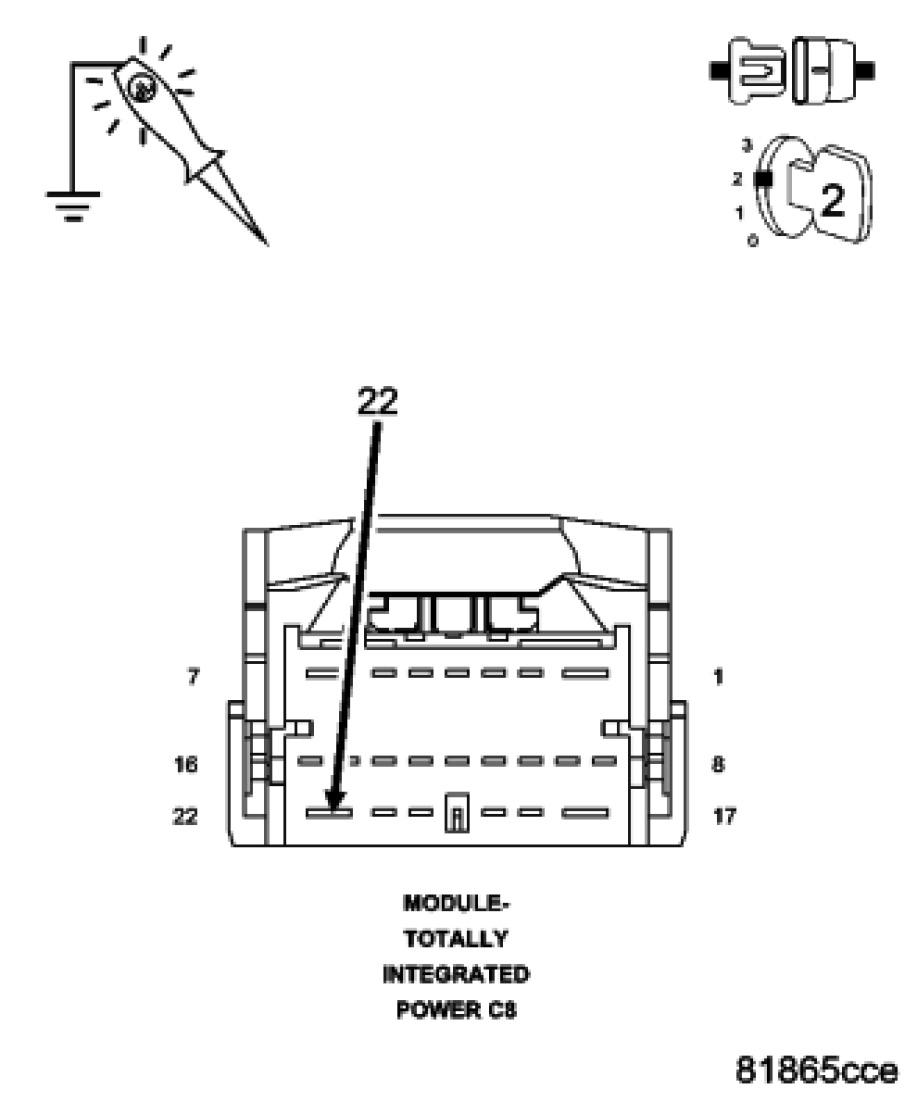 3
2
1
0
2

22

7
1
16
8
22
17

MODULE-
TOTALLY
INTEGRATED
POWER C8

81865cce